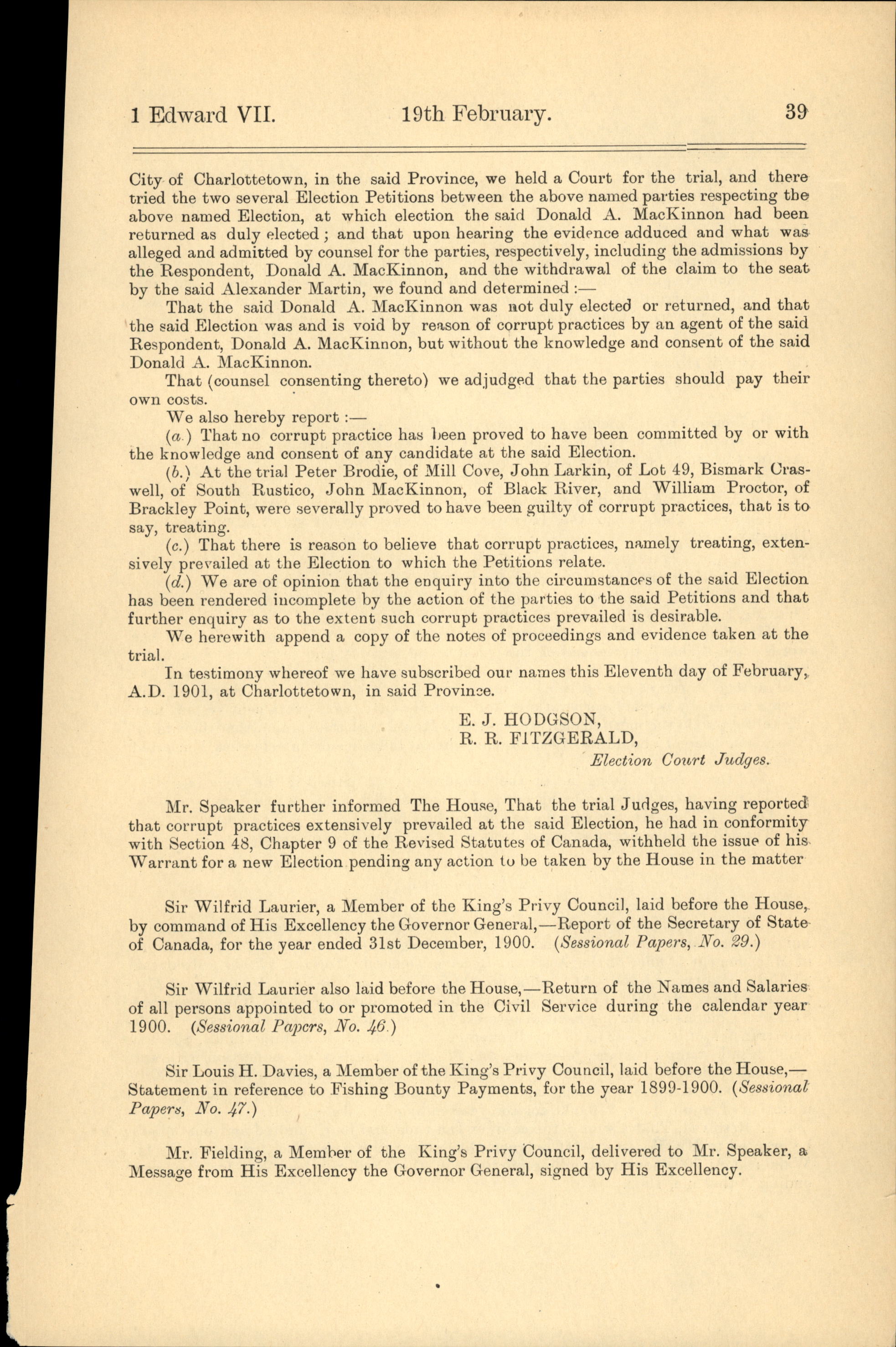 1 Edward VII. 19th February. 39

City of Charlottetown, in the said Province, we held a Court for the trial, and there tried the two several Election Petitions between the above named parties respecting the above named Election, at which election the said Donald A. MacKinnon had been returned as duly elected; and that upon hearing the evidence adduced and what was alleged and admitted by counsel for the parties, respectively, including the admissions by the Respondent, Donald A. MacKinnon, and the withdrawal of the claim to the seat by the said Alexander Martin, we found and determined:—

That the said Donald A. MacKinnon was not duly elected or returned, and that the said Election was and is void by reason of corrupt practices by an agent of the said Respondent, Donald A. MacKinnon, but without the knowledge and consent of the said Donald A. MacKinnon.

That (counsel consenting thereto) we adjudged that the parties should pay their own costs.

We also hereby report:—

(a.) That no corrupt practice has been proved to have been committed by or with the knowledge and consent of any candidate at the said Election.

(b.) At the trial Peter Brodie, of Mill Cove, John Larkin, of Lot 49, Bismark Craswell, of South Rustico, John MacKinnon, of Black River, and William Proctor, of Brackley Point, were severally proved to have been guilty of corrupt practices, that is to say, treating.

(c.) That there is reason to believe that corrupt practices, namely treating, extensively prevailed at the Election to which the Petitions relate.

(d.) We are of opinion that the enquiry into the circumstances of the said Election has been rendered incomplete by the action of the parties to the said Petitions and that further enquiry as to the extent such corrupt practices prevailed is desirable.

We herewith append a copy of the notes of proceedings and evidence taken at the trial.

In testimony whereof we have subscribed our names this Eleventh day of February, A.D. 1901, at Charlottetown, in said Province.

E. J. HODGSON,
R. R. FITZGERALD,
Election Court Judges.

Mr. Speaker further informed The House, That the trial Judges, having reported that corrupt practices extensively prevailed at the said Election, he had in conformity with Section 48, Chapter 9 of the Revised Statutes of Canada, withheld the issue of his Warrant for a new Election pending any action to be taken by the House in the matter

Sir Wilfrid Laurier, a Member of the King's Privy Council, laid before the House, by command of His Excellency the Governor General,—Report of the Secretary of State of Canada, for the year ended 31st December, 1900. (Sessional Papers, No. 29.)

Sir Wilfrid Laurier also laid before the House,—Return of the Names and Salaries of all persons appointed to or promoted in the Civil Service during the calendar year 1900. (Sessional Papers, No. 46.)

Sir Louis H. Davies, a Member of the King's Privy Council, laid before the House,—Statement in reference to Fishing Bounty Payments, for the year 1899-1900. (Sessional Papers, No. 47.)

Mr. Fielding, a Member of the King's Privy Council, delivered to Mr. Speaker, a Message from His Excellency the Governor General, signed by His Excellency.